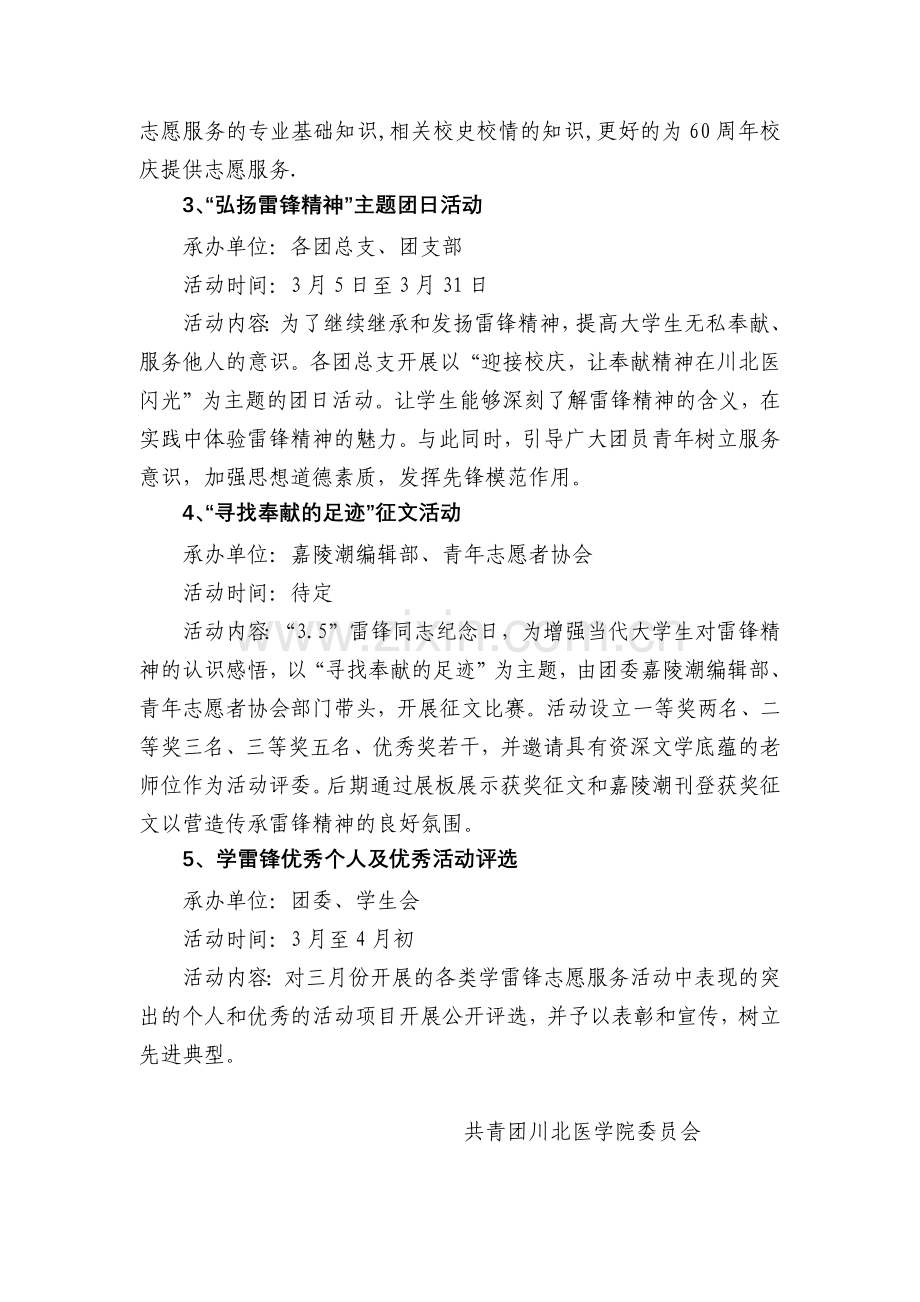 志愿服务的专业基础知识,相关校史校情的知识,更好的为60周年校庆提供志愿服务.

3、“弘扬雷锋精神”主题团日活动

承办单位：各团总支、团支部

活动时间：3月5日至3月31日

活动内容:为了继续继承和发扬雷锋精神,提高大学生无私奉献、服务他人的意识。各团总支开展以“迎接校庆，让奉献精神在川北医闪光”为主题的团日活动。让学生能够深刻了解雷锋精神的含义，在实践中体验雷锋精神的魅力。与此同时，引导广大团员青年树立服务意识，加强思想道德素质，发挥先锋模范作用。

4、“寻找奉献的足迹”征文活动

承办单位：嘉陵潮编辑部、青年志愿者协会

活动时间：待定

活动内容:“3.5”雷锋同志纪念日，为增强当代大学生对雷锋精神的认识感悟，以“寻找奉献的足迹”为主题，由团委嘉陵潮编辑部、青年志愿者协会部门带头，开展征文比赛。活动设立一等奖两名、二等奖三名、三等奖五名、优秀奖若干，并邀请具有资深文学底蕴的老师位作为活动评委。后期通过展板展示获奖征文和嘉陵潮刊登获奖征文以营造传承雷锋精神的良好氛围。

5、学雷锋优秀个人及优秀活动评选

承办单位：团委、学生会

活动时间：3月至4月初

活动内容:对三月份开展的各类学雷锋志愿服务活动中表现的突出的个人和优秀的活动项目开展公开评选，并予以表彰和宣传，树立先进典型。

共青团川北医学院委员会

www.zixin.com.cn